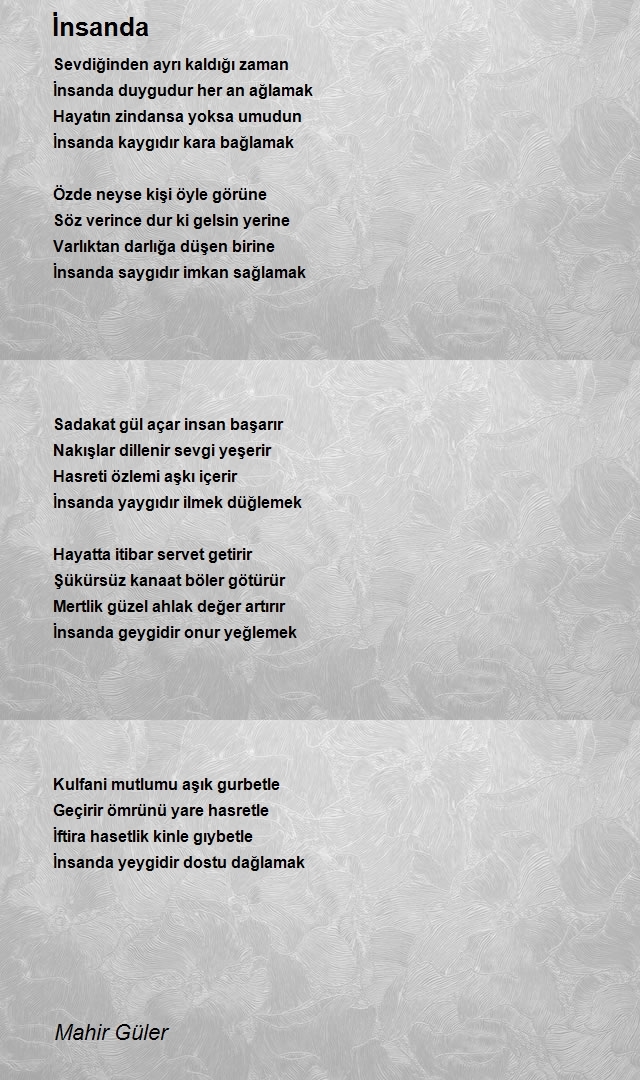 İnsanda

Sevdiğinden ayrı kaldığı zaman
İnsanda duygudur her an ağlamak
Hayatın zindansa yoksa umudun
İnsanda kaygıdır kara bağlamak

Özde neyse kişi öyle görüne
Söz verince dur ki gelsin yerine
Varlıktan darlığa düşen birine
İnsanda saygıdır imkan sağlamak

Sadakat gül açar insan başarır
Nakışlar dillenir sevgi yeşerir
Hasreti özlemi aşkı içerir
İnsanda yaygıdır ilmek düğlemek

Hayatta itibar servet getirir
Şükürsüz kanaat böler götürür
Mertlik güzel ahlak değer artırır
İnsanda geygidir onur yeğlemek

Kulfani mutlumu aşık gurbetle
Geçirir ömrünü yare hasretle
İftira hasetlik kinle gıybetle
İnsanda yeygidir dostu dağlamak

Mahir Güler